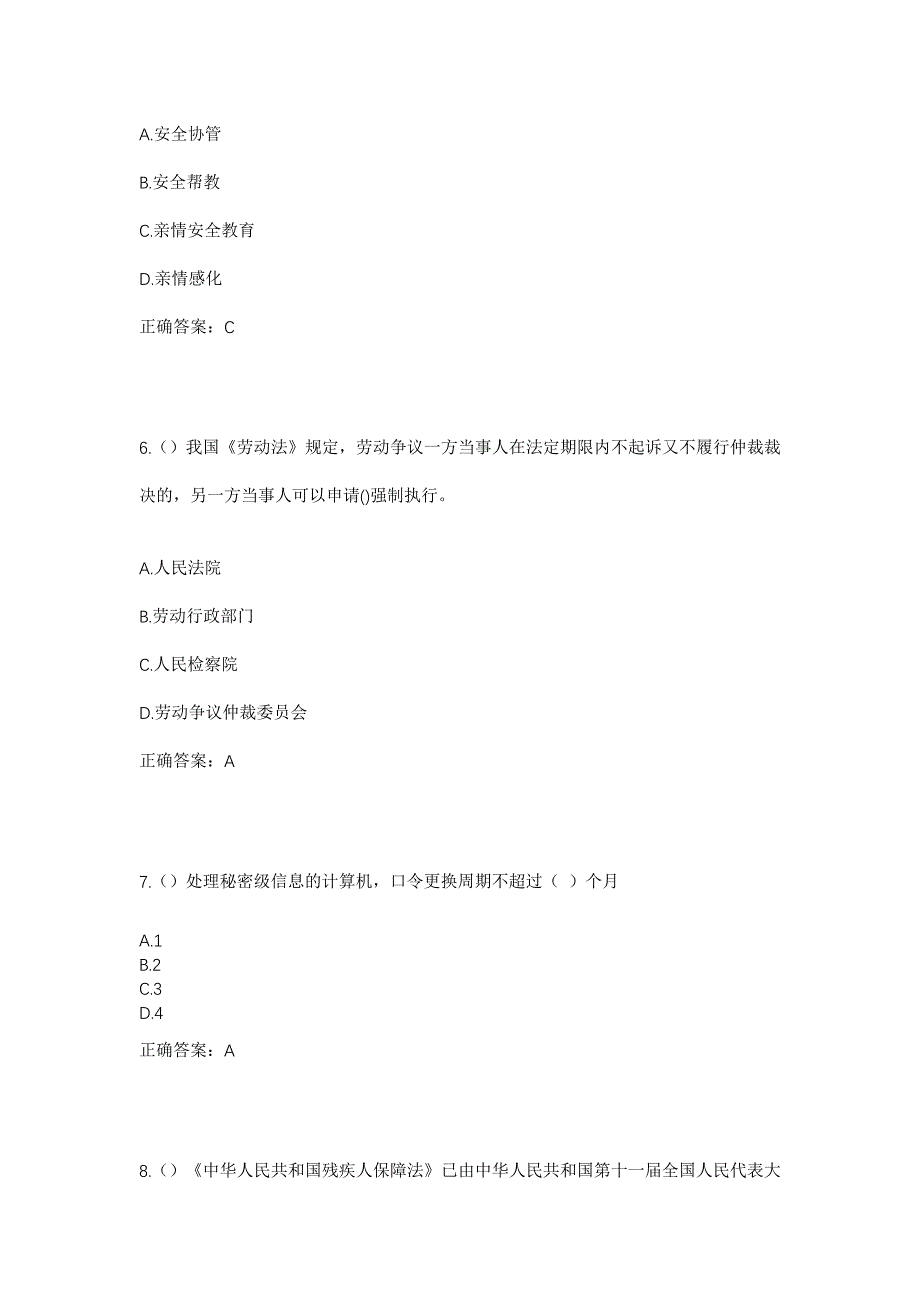 A.安全协管

B.安全帮教

C.亲情安全教育

D.亲情感化

正确答案：C

6.（）我国《劳动法》规定，劳动争议一方当事人在法定期限内不起诉又不履行仲裁裁决的，另一方当事人可以申请()强制执行。

A.人民法院

B.劳动行政部门

C.人民检察院

D.劳动争议仲裁委员会

正确答案：A

7.（）处理秘密级信息的计算机，口令更换周期不超过（ ）个月

A.1
B.2
C.3
D.4

正确答案：A

8.（）《中华人民共和国残疾人保障法》已由中华人民共和国第十一届全国人民代表大